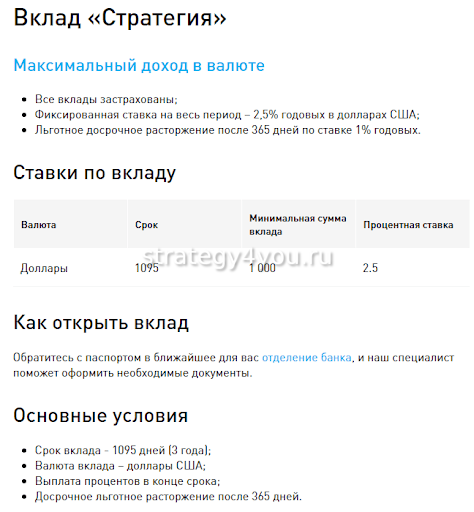 Вклад «Стратегия»

Максимальный доход в валюте

- Все вклады застрахованы;
- Фиксированная ставка на весь период – 2,5% годовых в долларах США;
- Льготное досрочное расторжение после 365 дней по ставке 1% годовых.

Ставки по вкладу

| Валюта | Срок | Минимальная сумма вклада | Процентная ставка |
|---|---|---|---|
| Доллары | 1095 | 1 000 | 2.5 |

strategy4you.ru

Как открыть вклад

Обратитесь с паспортом в ближайшее для вас отделение банка, и наш специалист поможет оформить необходимые документы.

Основные условия

- Срок вклада - 1095 дней (3 года);
- Валюта вклада – доллары США;
- Выплата процентов в конце срока;
- Досрочное льготное расторжение после 365 дней.